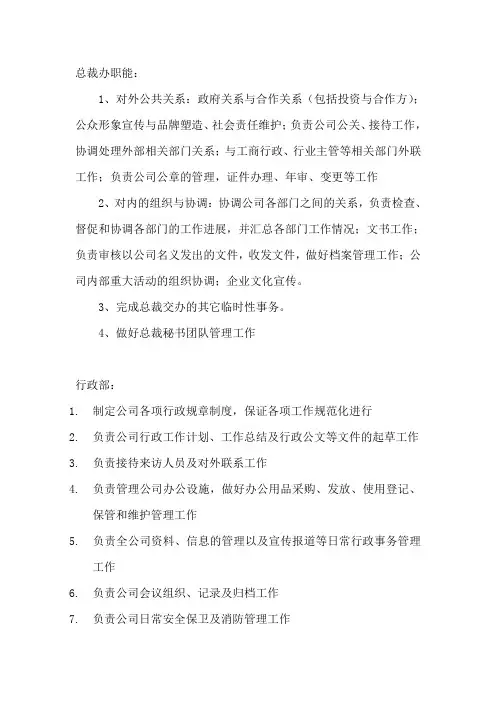 总裁办职能：

1、对外公共关系：政府关系与合作关系（包括投资与合作方）；公众形象宣传与品牌塑造、社会责任维护；负责公司公关、接待工作，协调处理外部相关部门关系；与工商行政、行业主管等相关部门外联工作；负责公司公章的管理，证件办理、年审、变更等工作

2、对内的组织与协调：协调公司各部门之间的关系，负责检查、督促和协调各部门的工作进展，并汇总各部门工作情况；文书工作；负责审核以公司名义发出的文件，收发文件，做好档案管理工作；公司内部重大活动的组织协调；企业文化宣传。

3、完成总裁交办的其它临时性事务。

4、做好总裁秘书团队管理工作

行政部：

1. 制定公司各项行政规章制度，保证各项工作规范化进行
2. 负责公司行政工作计划、工作总结及行政公文等文件的起草工作
3. 负责接待来访人员及对外联系工作
4. 负责管理公司办公设施，做好办公用品采购、发放、使用登记、保管和维护管理工作
5. 负责全公司资料、信息的管理以及宣传报道等日常行政事务管理工作
6. 负责公司会议组织、记录及归档工作
7. 负责公司日常安全保卫及消防管理工作